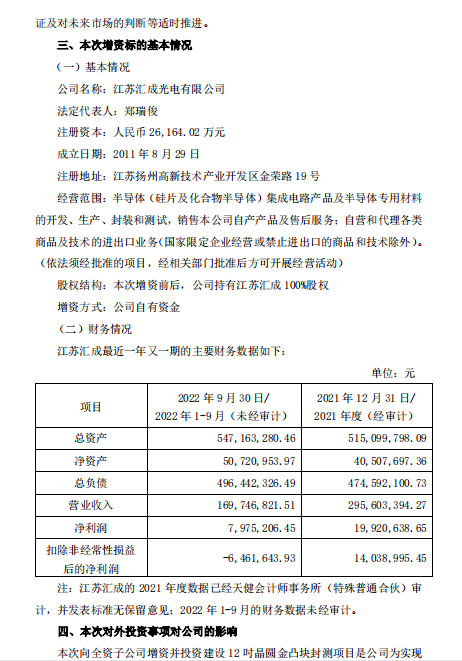 证及对未来市场的判断等适时推进。

三、本次增资标的基本情况

（一）基本情况

公司名称：江苏汇成光电有限公司

法定代表人：郑瑞俊

注册资本：人民币 26,164.02 万元

成立日期：2011 年 8 月 29 日

注册地址：江苏扬州高新技术产业开发区金荣路 19 号

经营范围：半导体（硅片及化合物半导体）集成电路产品及半导体专用材料的开发、生产、封装和测试，销售本公司自产产品及售后服务；自营和代理各类商品及技术的进出口业务(国家限定企业经营或禁止进出口的商品和技术除外）。(依法须经批准的项目，经相关部门批准后方可开展经营活动）

股权结构：本次增资前后，公司持有江苏汇成 100%股权

增资方式：公司自有资金

（二）财务情况

江苏汇成最近一年又一期的主要财务数据如下：

单位：元

| 项目 | 2022 年 9 月 30 日/ 2022 年 1-9 月（未经审计） | 2021 年 12 月 31 日/ 2021 年度（经审计） |
|---|---|---|
| 总资产 | 547,163,280.46 | 515,099,798.09 |
| 净资产 | 50,720,953.97 | 40,507,697.36 |
| 总负债 | 496,442,326.49 | 474,592,100.73 |
| 营业收入 | 169,746,821.51 | 295,603,394.27 |
| 净利润 | 7,975,206.45 | 19,920,638.65 |
| 扣除非经常性损益后的净利润 | -6,461,643.93 | 14,038,995.45 |

注：江苏汇成的 2021 年度数据已经天健会计师事务所（特殊普通合伙）审计，并发表标准无保留意见；2022 年 1-9 月的财务数据未经审计。

四、本次对外投资事项对公司的影响

本次向全资子公司增资并投资建设 12 吋晶圆金凸块封测项目是公司为实现